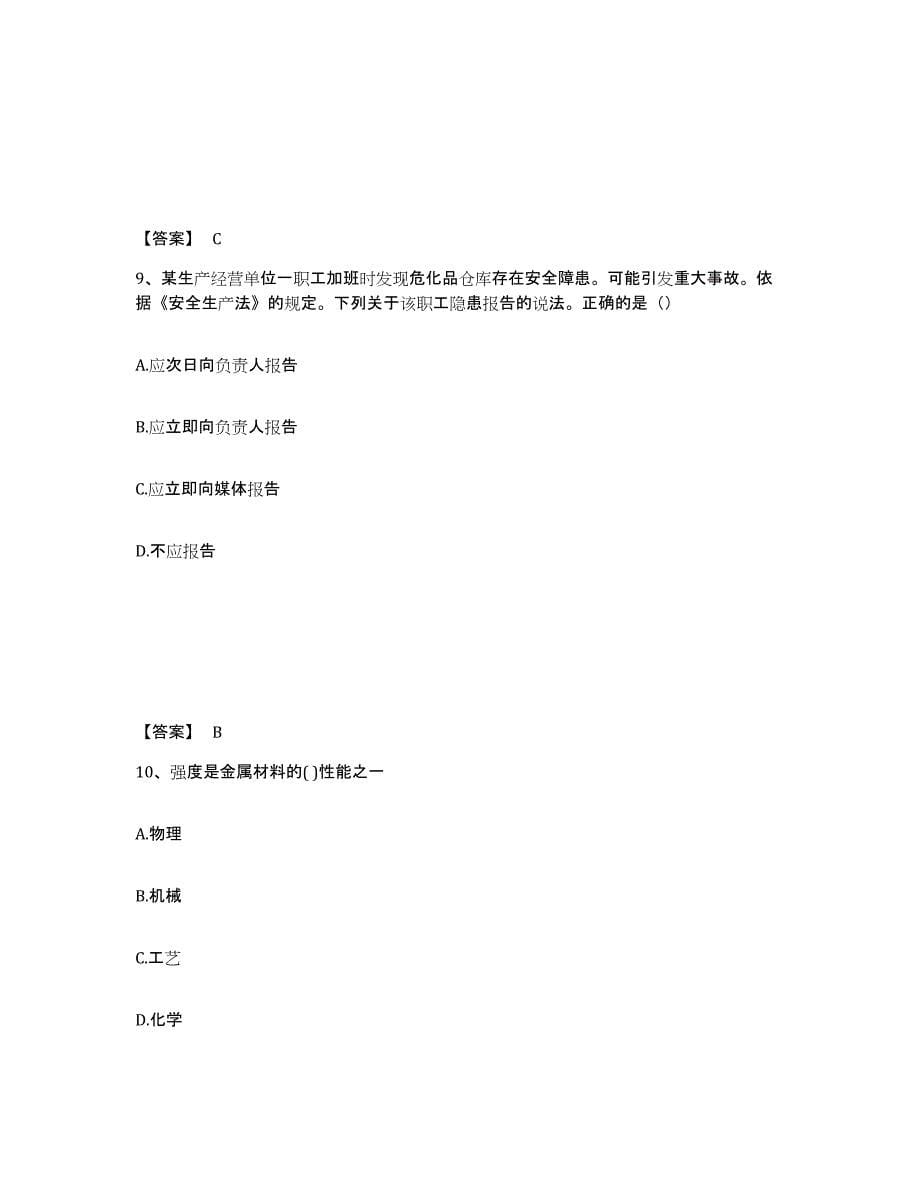 【答案】 C

9、某生产经营单位一职工加班时发现危化品仓库存在安全障患。可能引发重大事故。依据《安全生产法》的规定。下列关于该职工隐患报告的说法。正确的是（）

A.应次日向负责人报告

B.应立即向负责人报告

C.应立即向媒体报告

D.不应报告

【答案】 B

10、强度是金属材料的( )性能之一

A.物理

B.机械

C.工艺

D.化学